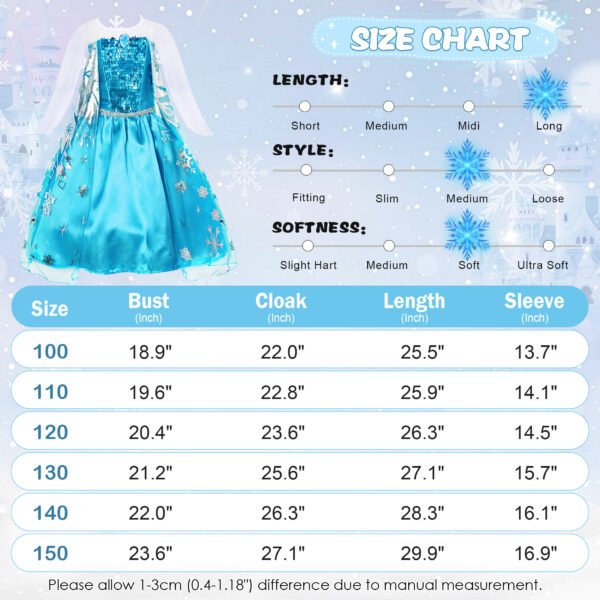 SIZE CHART

LENGTH:
Short Medium Midi Long

STYLE:
Fitting Slim Medium Loose

SOFTNESS:
Slight Hart Medium Soft Ultra Soft

| Size | Bust (Inch) | Cloak (Inch) | Length (Inch) | Sleeve (Inch) |
|---|---|---|---|---|
| 100 | 18.9" | 22.0" | 25.5" | 13.7" |
| 110 | 19.6" | 22.8" | 25.9" | 14.1" |
| 120 | 20.4" | 23.6" | 26.3" | 14.5" |
| 130 | 21.2" | 25.6" | 27.1" | 15.7" |
| 140 | 22.0" | 26.3" | 28.3" | 16.1" |
| 150 | 23.6" | 27.1" | 29.9" | 16.9" |

Please allow 1-3cm (0.4-1.18") difference due to manual measurement.